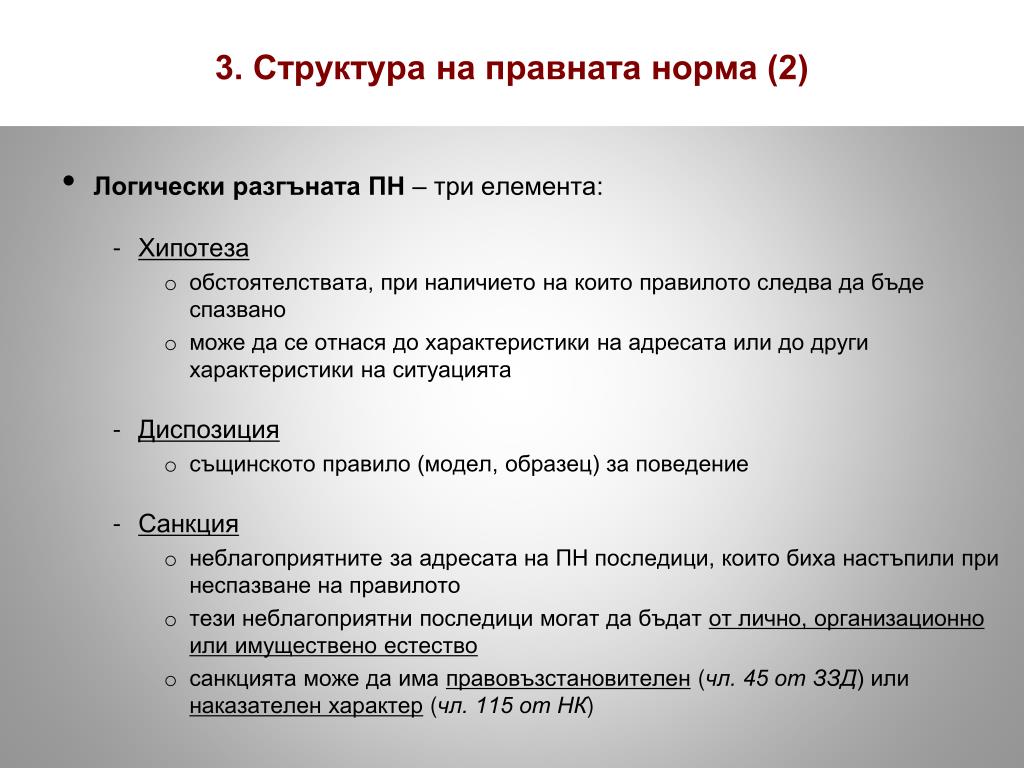 3. Структура на правната норма (2)

• Логически разгъната ПН – три елемента:

- Хипотеза
 o обстоятелствата, при наличието на които правилото следва да бъде спазвано
 o може да се отнася до характеристики на адресата или до други характеристики на ситуацията

- Диспозиция
 o същинското правило (модел, образец) за поведение

- Санкция
 o неблагоприятните за адресата на ПН последици, които биха настъпили при неспазване на правилото
 o тези неблагоприятни последици могат да бъдат от лично, организационно или имуществено естество
 o санкцията може да има правовъзстановителен (чл. 45 от ЗЗД) или наказателен характер (чл. 115 от НК)